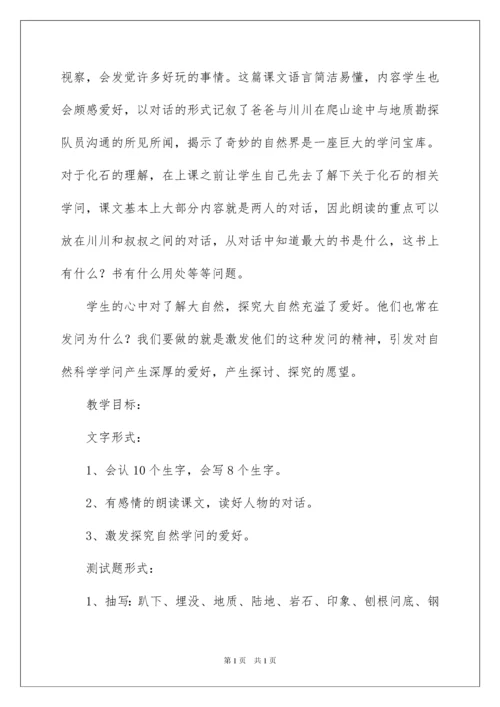 视察，会发觉许多好玩的事情。这篇课文语言简洁易懂，内容学生也会颇感爱好，以对话的形式记叙了爸爸与川川在爬山途中与地质勘探队员沟通的所见所闻，揭示了奇妙的自然界是一座巨大的学问宝库。对于化石的理解，在上课之前让学生自己先去了解下关于化石的相关学问，课文基本上大部分内容就是两人的对话，因此朗读的重点可以放在川川和叔叔之间的对话，从对话中知道最大的书是什么，这书上有什么？书有什么用处等等问题。

学生的心中对了解大自然，探究大自然充溢了爱好。他们也常在发问为什么？我们要做的就是激发他们的这种发问的精神，引发对自然科学学问产生深厚的爱好，产生探讨、探究的愿望。

教学目标：

文字形式：

1、会认10个生字，会写8个生字。

2、有感情的朗读课文，读好人物的对话。

3、激发探究自然学问的爱好。

测试题形式：

1、抽写：趴下、埋没、地质、陆地、岩石、印象、刨根问底、钢

第1页 共1页